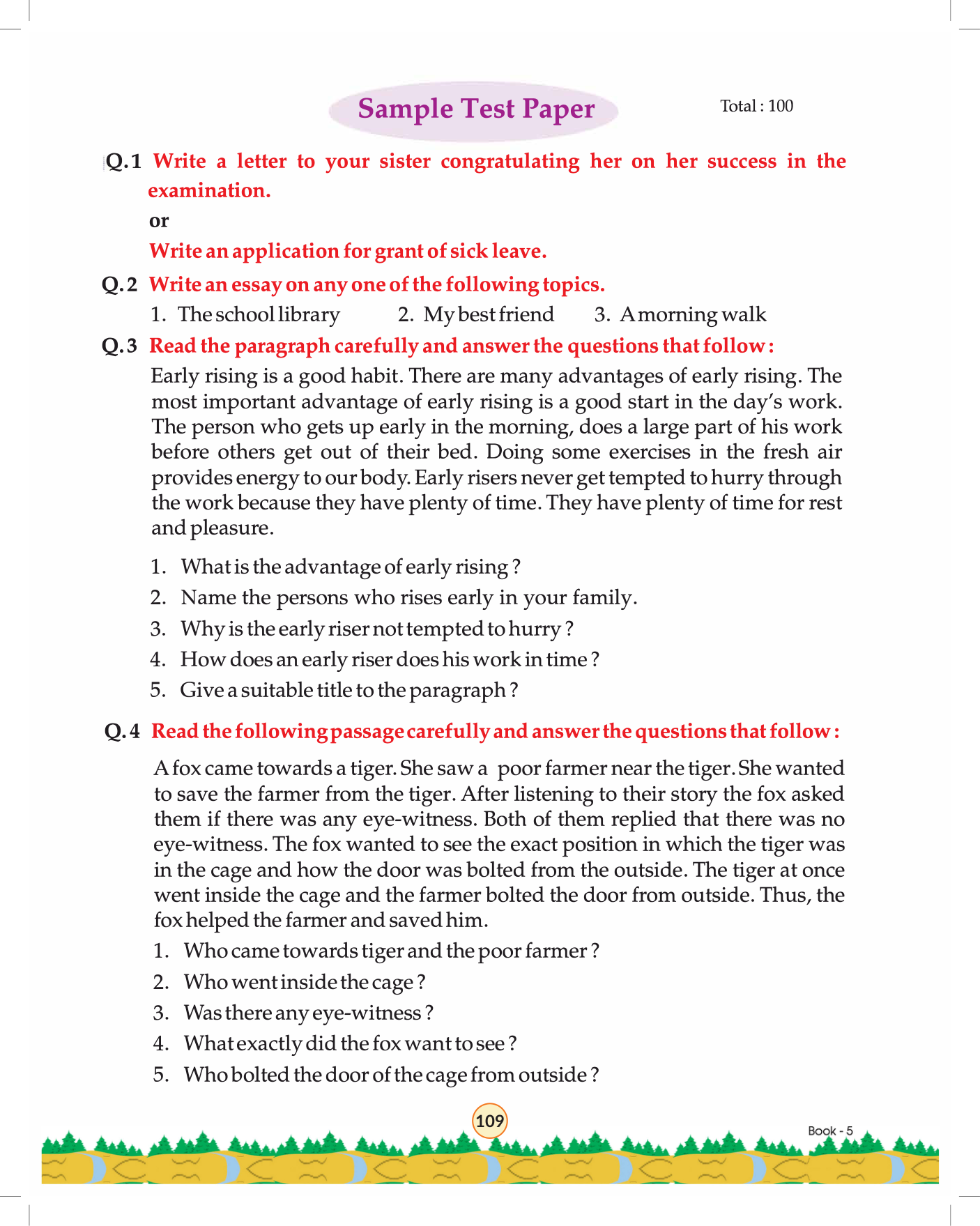 Sample Test Paper

Total : 100

Q.1 Write a letter to your sister congratulating her on her success in the examination.

or

Write an application for grant of sick leave.

Q.2 Write an essay on any one of the following topics.

1. The school library 2. My best friend 3. A morning walk

Q.3 Read the paragraph carefully and answer the questions that follow :

Early rising is a good habit. There are many advantages of early rising. The most important advantage of early rising is a good start in the day's work. The person who gets up early in the morning, does a large part of his work before others get out of their bed. Doing some exercises in the fresh air provides energy to our body. Early risers never get tempted to hurry through the work because they have plenty of time. They have plenty of time for rest and pleasure.

1. What is the advantage of early rising ?
2. Name the persons who rises early in your family.
3. Why is the early riser not tempted to hurry ?
4. How does an early riser does his work in time ?
5. Give a suitable title to the paragraph ?

Q.4 Read the following passage carefully and answer the questions that follow :

A fox came towards a tiger. She saw a poor farmer near the tiger. She wanted to save the farmer from the tiger. After listening to their story the fox asked them if there was any eye-witness. Both of them replied that there was no eye-witness. The fox wanted to see the exact position in which the tiger was in the cage and how the door was bolted from the outside. The tiger at once went inside the cage and the farmer bolted the door from outside. Thus, the fox helped the farmer and saved him.

1. Who came towards tiger and the poor farmer ?
2. Who went inside the cage ?
3. Was there any eye-witness ?
4. What exactly did the fox want to see ?
5. Who bolted the door of the cage from outside ?

109

Book - 5